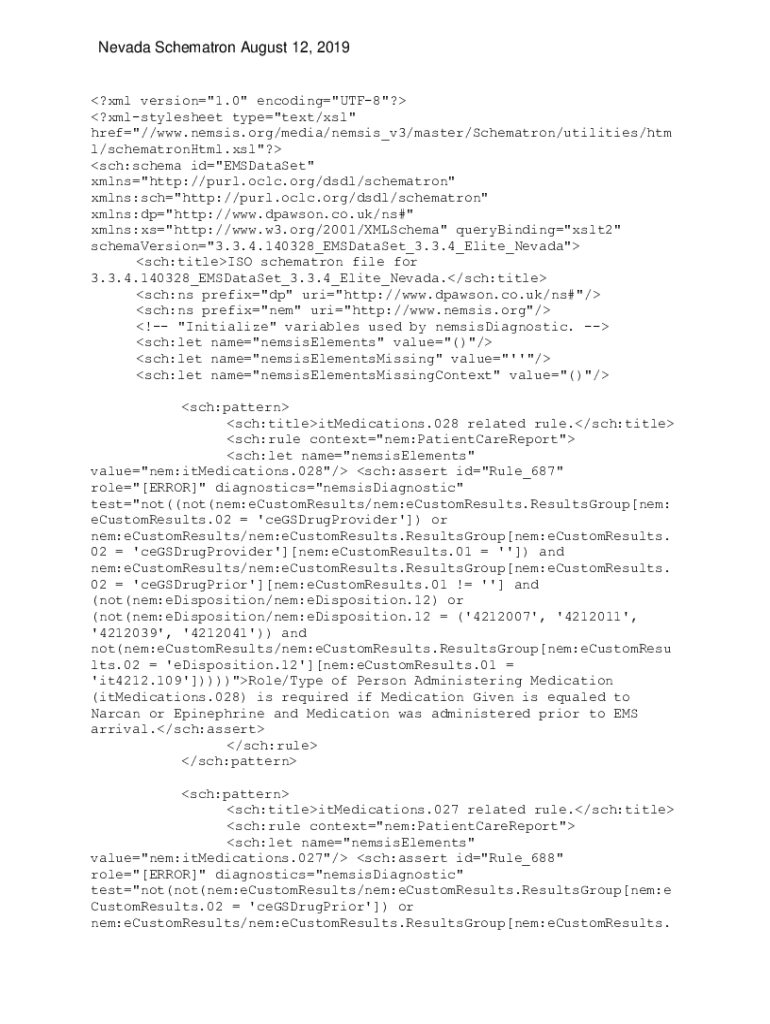 Nevada Schematron August 12, 2019

<?xml version="1.0" encoding="UTF-8"?>
<?xml-stylesheet type="text/xsl" href="//www.nemsis.org/media/nemsis_v3/master/Schematron/utilities/html/schematronHtml.xsl"?>
<sch:schema id="EMSDataSet" xmlns="http://purl.oclc.org/dsdl/schematron" xmlns:sch="http://purl.oclc.org/dsdl/schematron" xmlns:dp="http://www.dpawson.co.uk/ns#" xmlns:xs="http://www.w3.org/2001/XMLSchema" queryBinding="xslt2" schemaVersion="3.3.4.140328_EMSDataSet_3.3.4_Elite_Nevada">
<sch:title>ISO schematron file for 3.3.4.140328_EMSDataSet_3.3.4_Elite_Nevada.</sch:title>
<sch:ns prefix="dp" uri="http://www.dpawson.co.uk/ns#"/>
<sch:ns prefix="nem" uri="http://www.nemsis.org"/>
<!-- "Initialize" variables used by nemsisDiagnostic. -->
<sch:let name="nemsisElements" value="()"/>
<sch:let name="nemsisElementsMissing" value="''"/>
<sch:let name="nemsisElementsMissingContext" value="()"/>

<sch:pattern>
<sch:title>itMedications.028 related rule.</sch:title>
<sch:rule context="nem:PatientCareReport">
<sch:let name="nemsisElements" value="nem:itMedications.028"/> <sch:assert id="Rule_687" role="[ERROR]" diagnostics="nemsisDiagnostic" test="not((not(nem:eCustomResults/nem:eCustomResults.ResultsGroup[nem:eCustomResults.02 = 'ceGSDrugProvider']) or nem:eCustomResults/nem:eCustomResults.ResultsGroup[nem:eCustomResults.02 = 'ceGSDrugProvider'][nem:eCustomResults.01 = '']) and nem:eCustomResults/nem:eCustomResults.ResultsGroup[nem:eCustomResults.02 = 'ceGSDrugPrior'][nem:eCustomResults.01 != ''] and (not(nem:eDisposition/nem:eDisposition.12) or (not(nem:eDisposition/nem:eDisposition.12 = ('4212007', '4212011', '4212039', '4212041')) and not(nem:eCustomResults/nem:eCustomResults.ResultsGroup[nem:eCustomResults.02 = 'eDisposition.12'][nem:eCustomResults.01 = 'it4212.109']))))">Role/Type of Person Administering Medication (itMedications.028) is required if Medication Given is equaled to Narcan or Epinephrine and Medication was administered prior to EMS arrival.</sch:assert>
</sch:rule>
</sch:pattern>

<sch:pattern>
<sch:title>itMedications.027 related rule.</sch:title>
<sch:rule context="nem:PatientCareReport">
<sch:let name="nemsisElements" value="nem:itMedications.027"/> <sch:assert id="Rule_688" role="[ERROR]" diagnostics="nemsisDiagnostic" test="not(not(nem:eCustomResults/nem:eCustomResults.ResultsGroup[nem:eCustomResults.02 = 'ceGSDrugPrior']) or nem:eCustomResults/nem:eCustomResults.ResultsGroup[nem:eCustomResults.